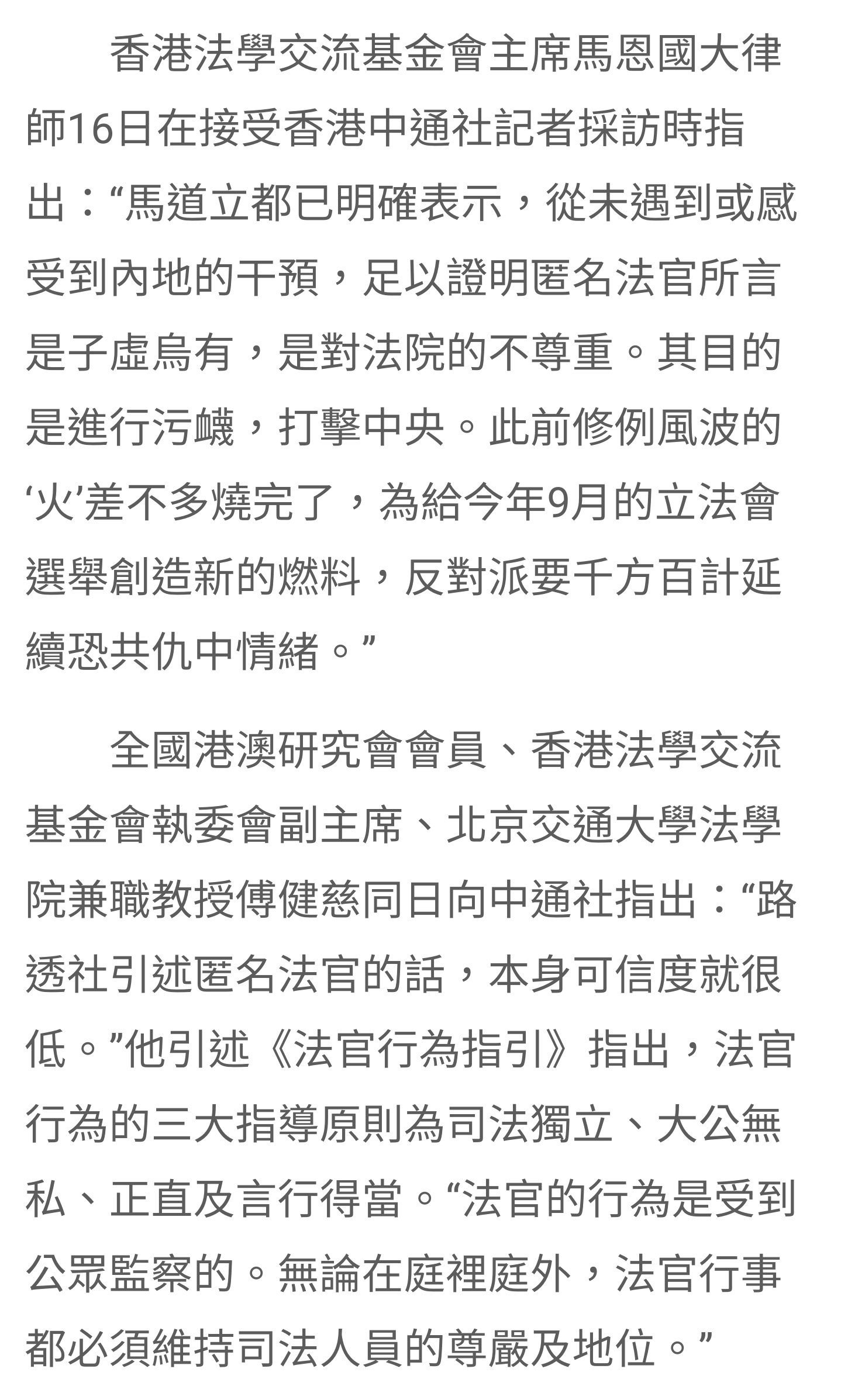 香港法學交流基金會主席馬恩國大律師16日在接受香港中通社記者採訪時指出：“馬道立都已明確表示，從未遇到或感受到內地的干預，足以證明匿名法官所言是子虛烏有，是對法院的不尊重。其目的是進行污衊，打擊中央。此前修例風波的‘火’差不多燒完了，為給今年9月的立法會選舉創造新的燃料，反對派要千方百計延續恐共仇中情緒。”

全國港澳研究會會員、香港法學交流基金會執委會副主席、北京交通大學法學院兼職教授傅健慈同日向中通社指出：“路透社引述匿名法官的話，本身可信度就很低。”他引述《法官行為指引》指出，法官行為的三大指導原則為司法獨立、大公無私、正直及言行得當。“法官的行為是受到公眾監察的。無論在庭裡庭外，法官行事都必須維持司法人員的尊嚴及地位。”